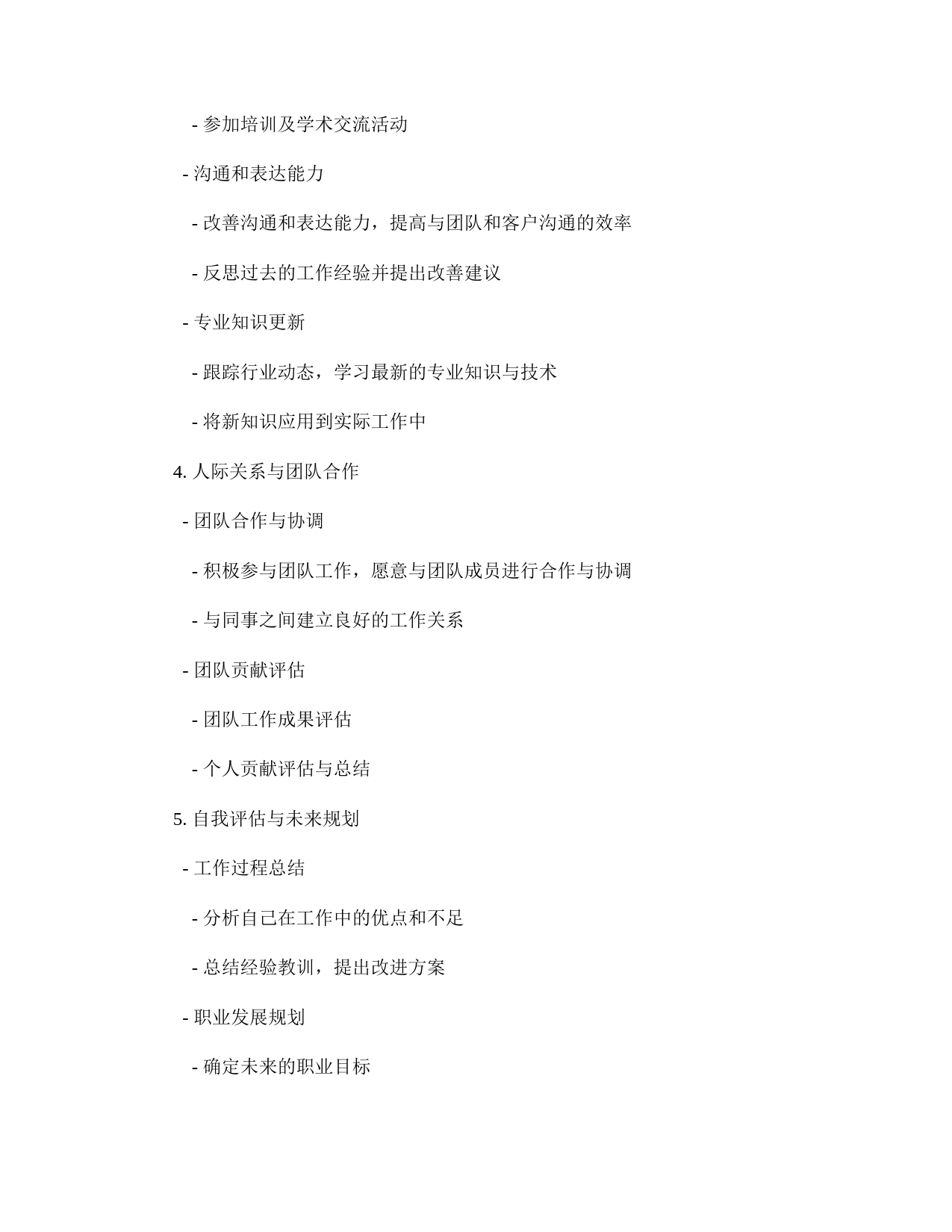 - 参加培训及学术交流活动

- 沟通和表达能力

- 改善沟通和表达能力，提高与团队和客户沟通的效率

- 反思过去的工作经验并提出改善建议

- 专业知识更新

- 跟踪行业动态，学习最新的专业知识与技术

- 将新知识应用到实际工作中

4. 人际关系与团队合作

- 团队合作与协调

- 积极参与团队工作，愿意与团队成员进行合作与协调

- 与同事之间建立良好的工作关系

- 团队贡献评估

- 团队工作成果评估

- 个人贡献评估与总结

5. 自我评估与未来规划

- 工作过程总结

- 分析自己在工作中的优点和不足

- 总结经验教训，提出改进方案

- 职业发展规划

- 确定未来的职业目标